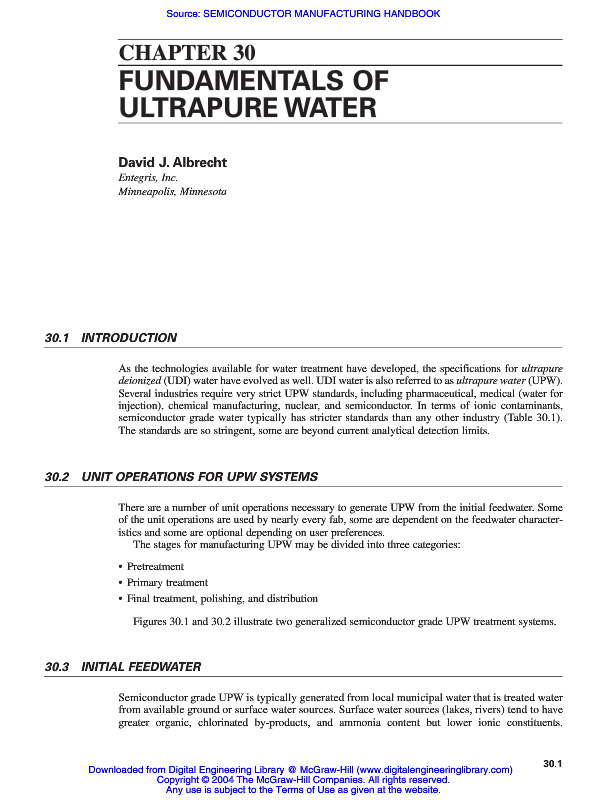 Source: SEMICONDUCTOR MANUFACTURING HANDBOOK

CHAPTER 30

FUNDAMENTALS OF ULTRAPURE WATER

David J. Albrecht
Entegris, Inc.
Minneapolis, Minnesota

30.1 INTRODUCTION

As the technologies available for water treatment have developed, the specifications for ultrapure deionized (UDI) water have evolved as well. UDI water is also referred to as ultrapure water (UPW). Several industries require very strict UPW standards, including pharmaceutical, medical (water for injection), chemical manufacturing, nuclear, and semiconductor. In terms of ionic contaminants, semiconductor grade water typically has stricter standards than any other industry (Table 30.1). The standards are so stringent, some are beyond current analytical detection limits.

30.2 UNIT OPERATIONS FOR UPW SYSTEMS

There are a number of unit operations necessary to generate UPW from the initial feedwater. Some of the unit operations are used by nearly every fab, some are dependent on the feedwater characteristics and some are optional depending on user preferences.

The stages for manufacturing UPW may be divided into three categories:

• Pretreatment
• Primary treatment
• Final treatment, polishing, and distribution

Figures 30.1 and 30.2 illustrate two generalized semiconductor grade UPW treatment systems.

30.3 INITIAL FEEDWATER

Semiconductor grade UPW is typically generated from local municipal water that is treated water from available ground or surface water sources. Surface water sources (lakes, rivers) tend to have greater organic, chlorinated by-products, and ammonia content but lower ionic constituents.

30.1

Downloaded from Digital Engineering Library @ McGraw-Hill (www.digitalengineeringlibrary.com)
Copyright © 2004 The McGraw-Hill Companies. All rights reserved.
Any use is subject to the Terms of Use as given at the website.